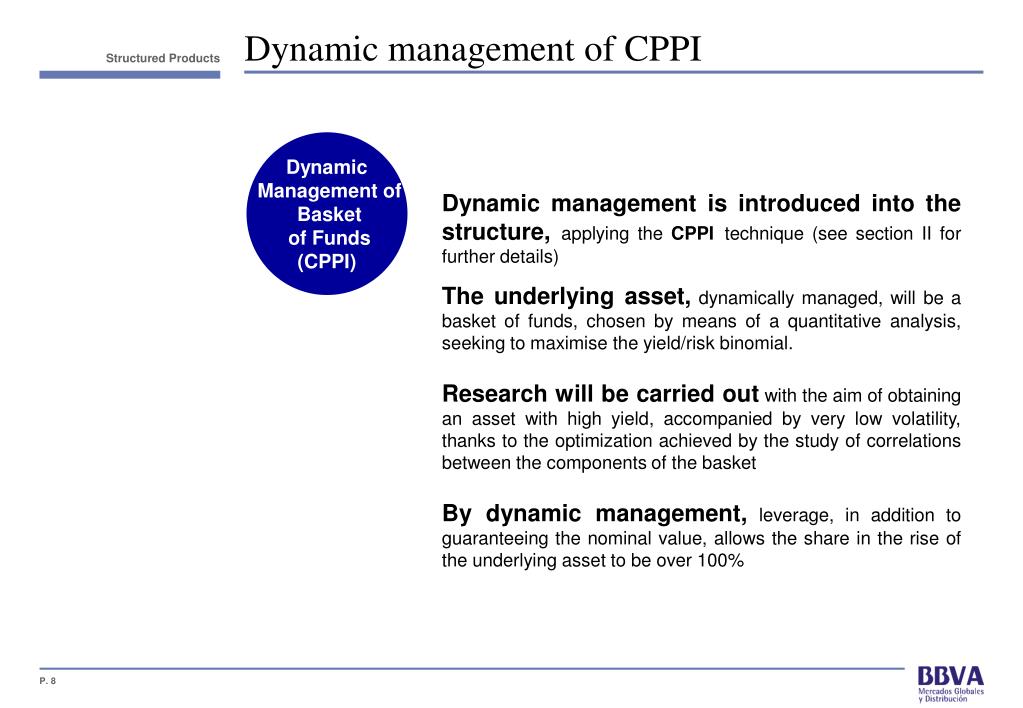 Structured Products

Dynamic management of CPPI

Dynamic Management of Basket of Funds (CPPI)

Dynamic management is introduced into the structure, applying the CPPI technique (see section II for further details)

The underlying asset, dynamically managed, will be a basket of funds, chosen by means of a quantitative analysis, seeking to maximise the yield/risk binomial.

Research will be carried out with the aim of obtaining an asset with high yield, accompanied by very low volatility, thanks to the optimization achieved by the study of correlations between the components of the basket

By dynamic management, leverage, in addition to guaranteeing the nominal value, allows the share in the rise of the underlying asset to be over 100%

P. 8

BBVA
Mercados Globales y Distribución